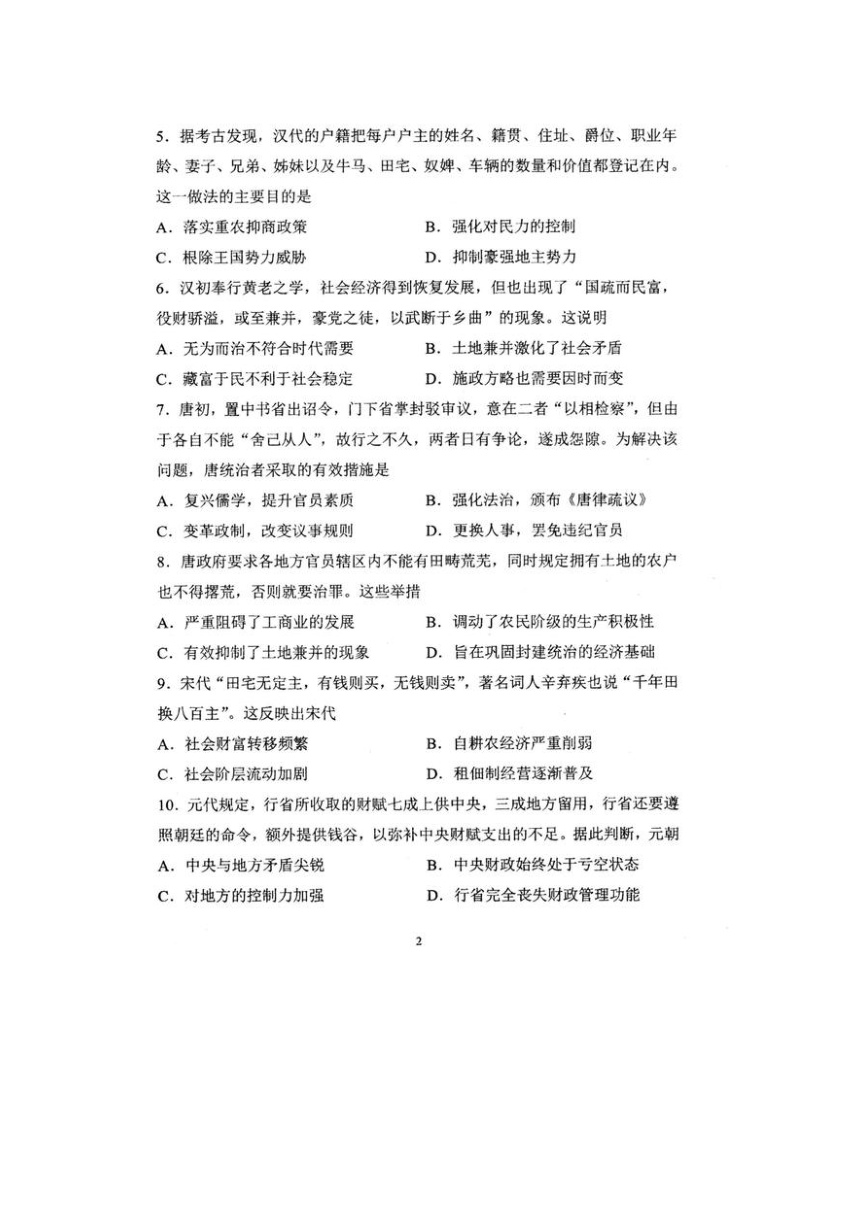 5．据考古发现，汉代的户籍把每户户主的姓名、籍贯、住址、爵位、职业年龄、妻子、兄弟、姊妹以及牛马、田宅、奴婢、车辆的数量和价值都登记在内。这一做法的主要目的是

A．落实重农抑商政策　　B．强化对民力的控制

C．根除王国势力威胁　　D．抑制豪强地主势力

6．汉初奉行黄老之学，社会经济得到恢复发展，但也出现了“国疏而民富，役财骄溢，或至兼并，豪党之徒，以武断于乡曲”的现象。这说明

A．无为而治不符合时代需要　　B．土地兼并激化了社会矛盾

C．藏富于民不利于社会稳定　　D．施政方略也需要因时而变

7．唐初，置中书省出诏令，门下省掌封驳审议，意在二者“以相检察”，但由于各自不能“舍己从人”，故行之不久，两者日有争论，遂成怨隙。为解决该问题，唐统治者采取的有效措施是

A．复兴儒学，提升官员素质　　B．强化法治，颁布《唐律疏议》

C．变革政制，改变议事规则　　D．更换人事，罢免违纪官员

8．唐政府要求各地方官员辖区内不能有田畴荒芜，同时规定拥有土地的农户也不得撂荒，否则就要治罪。这些举措

A．严重阻碍了工商业的发展　　B．调动了农民阶级的生产积极性

C．有效抑制了土地兼并的现象　　D．旨在巩固封建统治的经济基础

9．宋代“田宅无定主，有钱则买，无钱则卖”，著名词人辛弃疾也说“千年田换八百主”。这反映出宋代

A．社会财富转移频繁　　B．自耕农经济严重削弱

C．社会阶层流动加剧　　D．租佃制经营逐渐普及

10．元代规定，行省所收取的财赋七成上供中央，三成地方留用，行省还要遵照朝廷的命令，额外提供钱谷，以弥补中央财赋支出的不足。据此判断，元朝

A．中央与地方矛盾尖锐　　B．中央财政始终处于亏空状态

C．对地方的控制力加强　　D．行省完全丧失财政管理功能

2